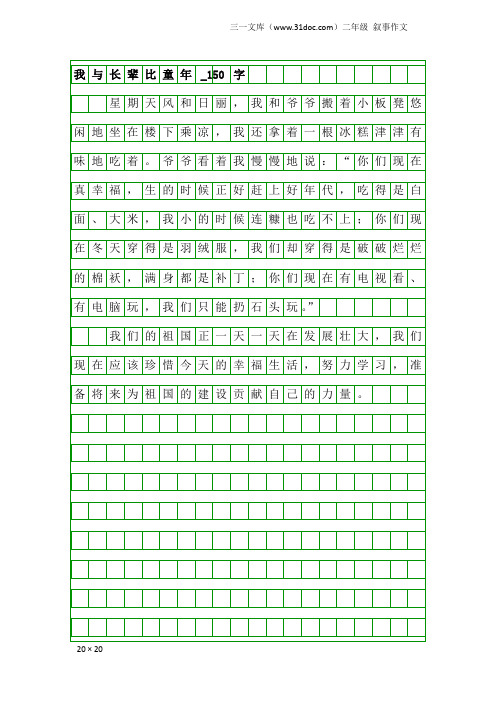 三一文库（www.31doc.com）二年级 叙事作文

我与长辈比童年_150字

星期天风和日丽，我和爷爷搬着小板凳悠闲地坐在楼下乘凉，我还拿着一根冰糕津津有味地吃着。爷爷看着我慢慢地说：“你们现在真幸福，生的时候正好赶上好年代，吃得是白面、大米，我小的时候连糠也吃不上；你们现在冬天穿得是羽绒服，我们却穿得是破破烂烂的棉袄，满身都是补丁；你们现在有电视看、有电脑玩，我们只能扔石头玩。”

我们的祖国正一天一天在发展壮大，我们现在应该珍惜今天的幸福生活，努力学习，准备将来为祖国的建设贡献自己的力量。

20×20